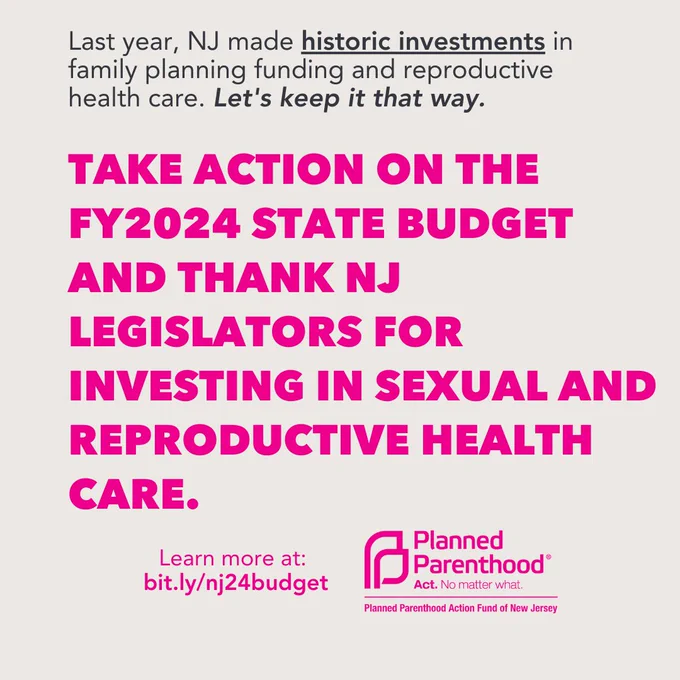 Last year, NJ made historic investments in family planning funding and reproductive health care. Let's keep it that way.

TAKE ACTION ON THE FY2024 STATE BUDGET AND THANK NJ LEGISLATORS FOR INVESTING IN SEXUAL AND REPRODUCTIVE HEALTH CARE.

Learn more at:
bit.ly/nj24budget

Planned Parenthood®
Act. No matter what.
Planned Parenthood Action Fund of New Jersey